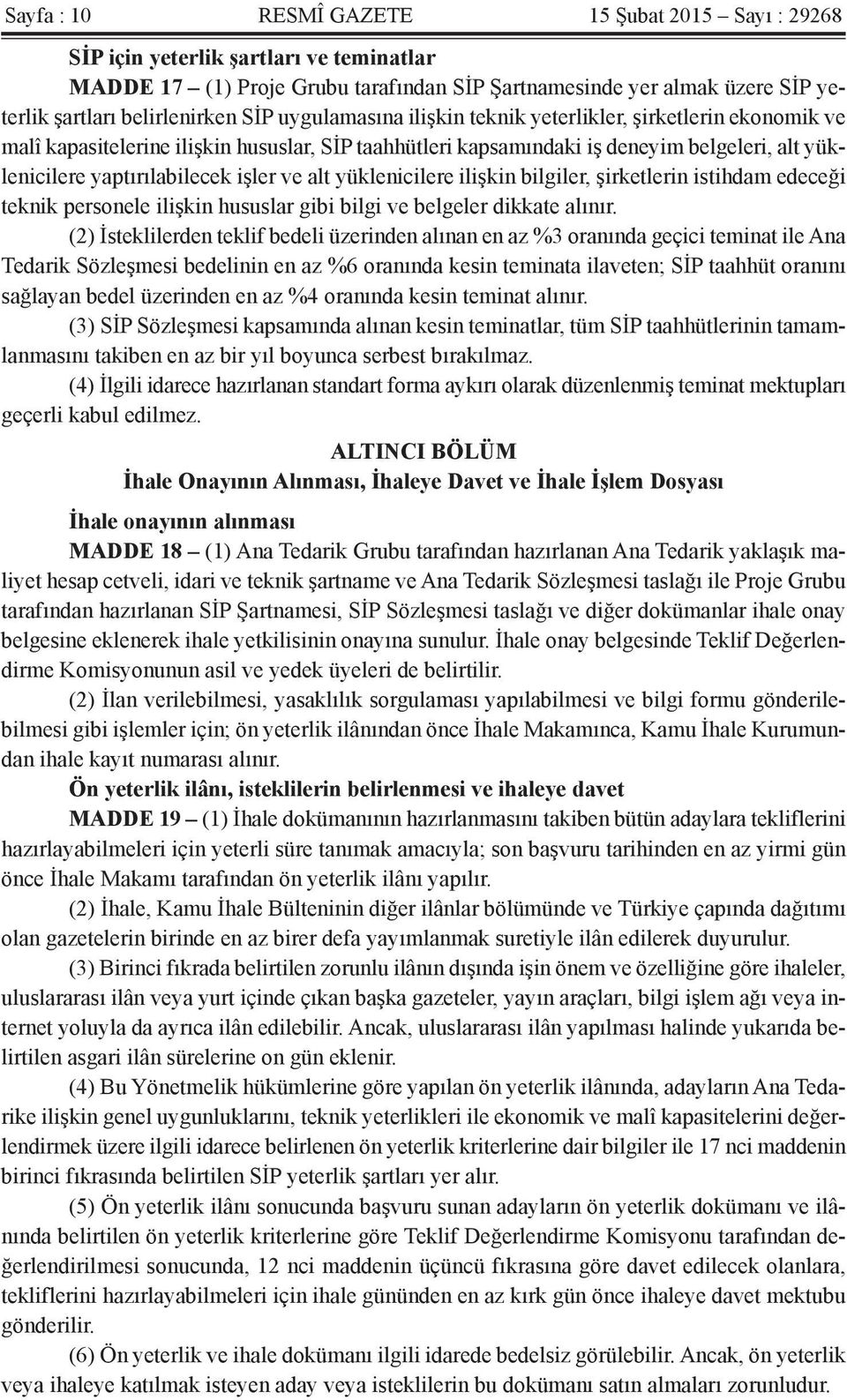 Sayfa : 10 RESMÎ GAZETE 15 Şubat 2015 – Sayı : 29268

SİP için yeterlik şartları ve teminatlar

MADDE 17 – (1) Proje Grubu tarafından SİP Şartnamesinde yer almak üzere SİP yeterlik şartları belirlenirken SİP uygulamasına ilişkin teknik yeterlikler, şirketlerin ekonomik ve malî kapasitelerine ilişkin hususlar, SİP taahhütleri kapsamındaki iş deneyim belgeleri, alt yüklenicilere yaptırılabilecek işler ve alt yüklenicilere ilişkin bilgiler, şirketlerin istihdam edeceği teknik personele ilişkin hususlar gibi bilgi ve belgeler dikkate alınır.

(2) İsteklilerden teklif bedeli üzerinden alınan en az %3 oranında geçici teminat ile Ana Tedarik Sözleşmesi bedelinin en az %6 oranında kesin teminata ilaveten; SİP taahhüt oranını sağlayan bedel üzerinden en az %4 oranında kesin teminat alınır.

(3) SİP Sözleşmesi kapsamında alınan kesin teminatlar, tüm SİP taahhütlerinin tamamlanmasını takiben en az bir yıl boyunca serbest bırakılmaz.

(4) İlgili idarece hazırlanan standart forma aykırı olarak düzenlenmiş teminat mektupları geçerli kabul edilmez.

ALTINCI BÖLÜM
İhale Onayının Alınması, İhaleye Davet ve İhale İşlem Dosyası

İhale onayının alınması

MADDE 18 – (1) Ana Tedarik Grubu tarafından hazırlanan Ana Tedarik yaklaşık maliyet hesap cetveli, idari ve teknik şartname ve Ana Tedarik Sözleşmesi taslağı ile Proje Grubu tarafından hazırlanan SİP Şartnamesi, SİP Sözleşmesi taslağı ve diğer dokümanlar ihale onay belgesine eklenerek ihale yetkilisinin onayına sunulur. İhale onay belgesinde Teklif Değerlendirme Komisyonunun asil ve yedek üyeleri de belirtilir.

(2) İlan verilebilmesi, yasaklılık sorgulaması yapılabilmesi ve bilgi formu gönderilebilmesi gibi işlemler için; ön yeterlik ilânından önce İhale Makamınca, Kamu İhale Kurumundan ihale kayıt numarası alınır.

Ön yeterlik ilânı, isteklilerin belirlenmesi ve ihaleye davet

MADDE 19 – (1) İhale dokümanının hazırlanmasını takiben bütün adaylara tekliflerini hazırlayabilmeleri için yeterli süre tanımak amacıyla; son başvuru tarihinden en az yirmi gün önce İhale Makamı tarafından ön yeterlik ilânı yapılır.

(2) İhale, Kamu İhale Bülteninin diğer ilânlar bölümünde ve Türkiye çapında dağıtımı olan gazetelerin birinde en az birer defa yayımlanmak suretiyle ilân edilerek duyurulur.

(3) Birinci fıkrada belirtilen zorunlu ilânın dışında işin önem ve özelliğine göre ihaleler, uluslararası ilân veya yurt içinde çıkan başka gazeteler, yayın araçları, bilgi işlem ağı veya internet yoluyla da ayrıca ilân edilebilir. Ancak, uluslararası ilân yapılması halinde yukarıda belirtilen asgari ilân sürelerine on gün eklenir.

(4) Bu Yönetmelik hükümlerine göre yapılan ön yeterlik ilânında, adayların Ana Tedarike ilişkin genel uygunluklarını, teknik yeterlikleri ile ekonomik ve malî kapasitelerini değerlendirmek üzere ilgili idarece belirlenen ön yeterlik kriterlerine dair bilgiler ile 17 nci maddenin birinci fıkrasında belirtilen SİP yeterlik şartları yer alır.

(5) Ön yeterlik ilânı sonucunda başvuru sunan adayların ön yeterlik dokümanı ve ilânında belirtilen ön yeterlik kriterlerine göre Teklif Değerlendirme Komisyonu tarafından değerlendirilmesi sonucunda, 12 nci maddenin üçüncü fıkrasına göre davet edilecek olanlara, tekliflerini hazırlayabilmeleri için ihale gününden en az kırk gün önce ihaleye davet mektubu gönderilir.

(6) Ön yeterlik ve ihale dokümanı ilgili idarede bedelsiz görülebilir. Ancak, ön yeterlik veya ihaleye katılmak isteyen aday veya isteklilerin bu dokümanı satın almaları zorunludur.